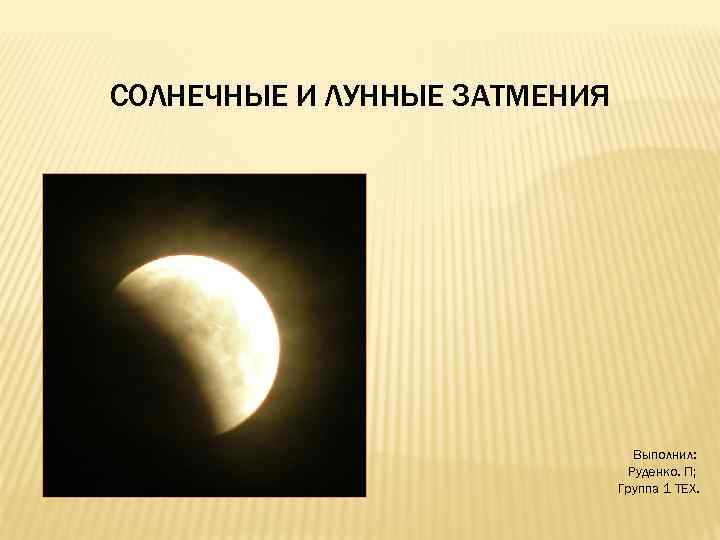 СОЛНЕЧНЫЕ И ЛУННЫЕ ЗАТМЕНИЯ

Выполнил:
Руденко. П;
Группа 1 ТЕХ.